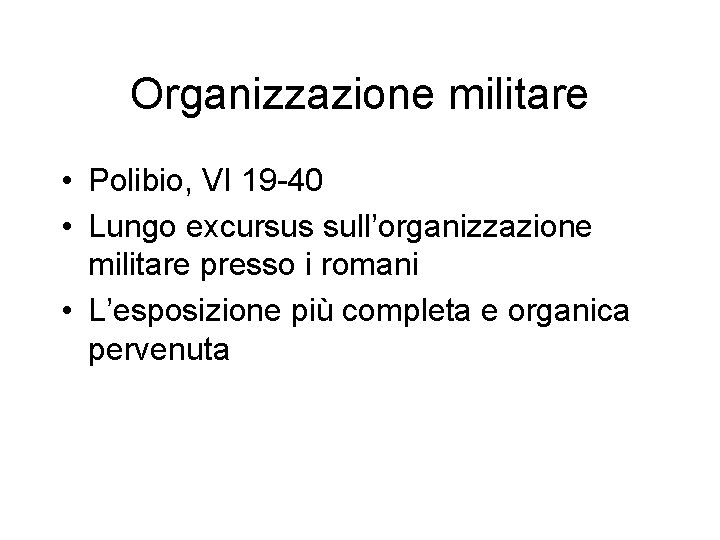 Organizzazione militare

• Polibio, VI 19-40
• Lungo excursus sull'organizzazione militare presso i romani
• L'esposizione più completa e organica pervenuta